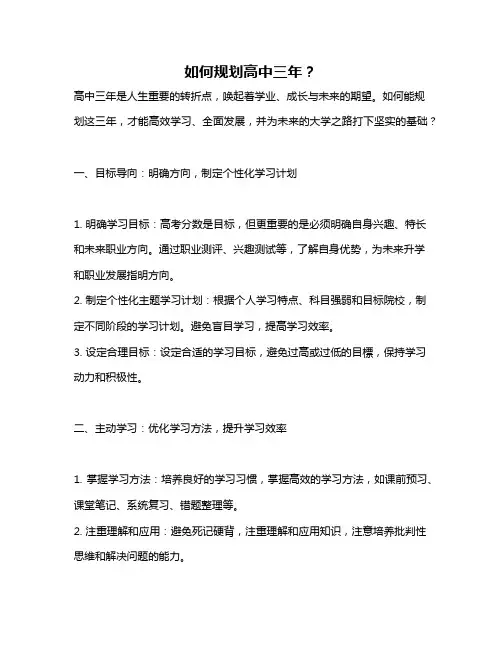 如何规划高中三年？

高中三年是人生重要的转折点，唤起着学业、成长与未来的期望。如何能规划这三年，才能高效学习、全面发展，并为未来的大学之路打下坚实的基础？

一、目标导向：明确方向，制定个性化学习计划

1. 明确学习目标：高考分数是目标，但更重要的是必须明确自身兴趣、特长和未来职业方向。通过职业测评、兴趣测试等，了解自身优势，为未来升学和职业发展指明方向。
2. 制定个性化主题学习计划：根据个人学习特点、科目强弱和目标院校，制定不同阶段的学习计划。避免盲目学习，提高学习效率。
3. 设定合理目标：设定合适的学习目标，避免过高或过低的目標，保持学习动力和积极性。

二、主动学习：优化学习方法，提升学习效率

1. 掌握学习方法：培养良好的学习习惯，掌握高效的学习方法，如课前预习、课堂笔记、系统复习、错题整理等。
2. 注重理解和应用：避免死记硬背，注重理解和应用知识，注意培养批判性思维和解决问题的能力。